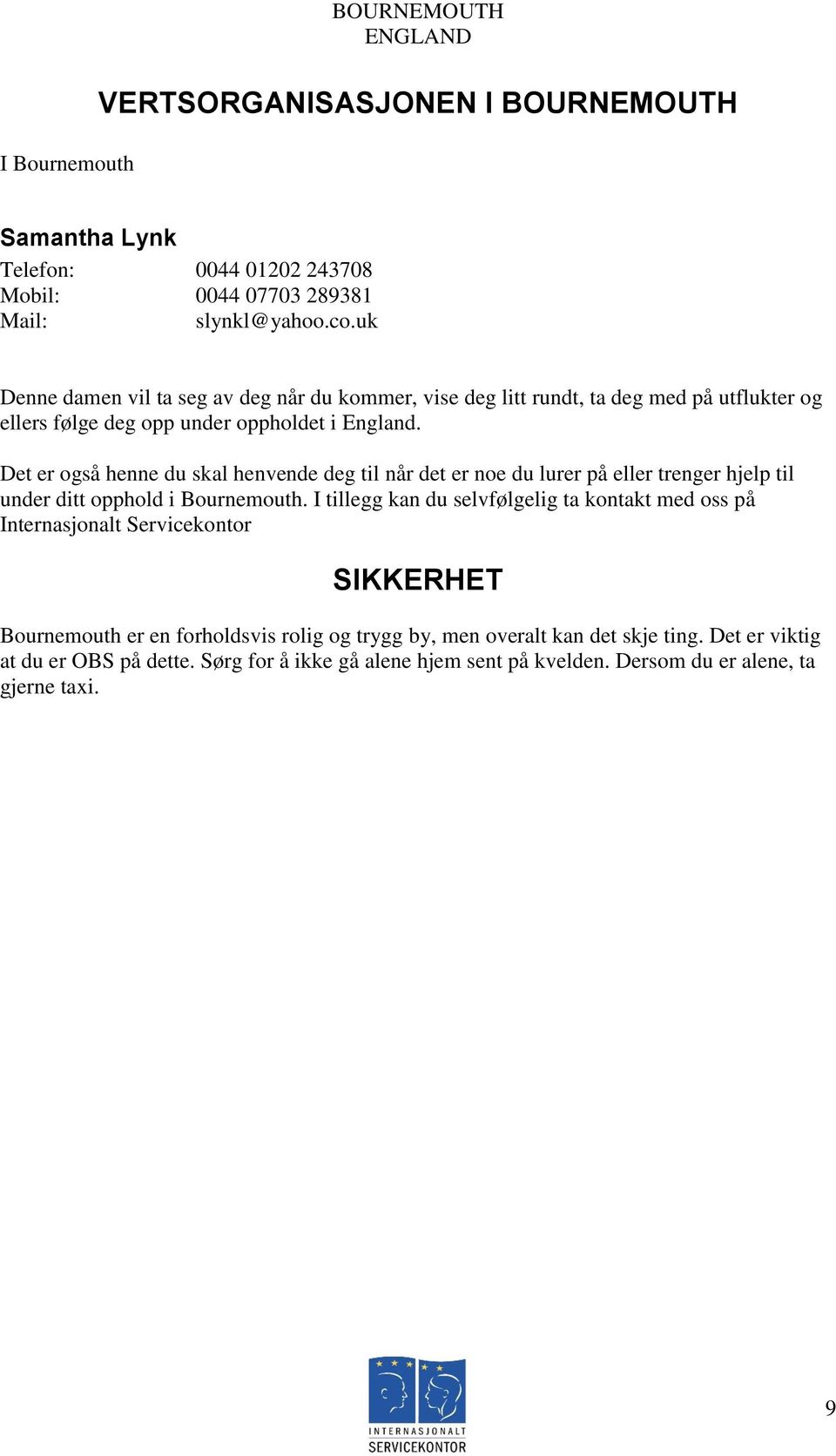 BOURNEMOUTH
ENGLAND

VERTSORGANISASJONEN I BOURNEMOUTH

I Bournemouth

Samantha Lynk

Telefon: 0044 01202 243708
Mobil: 0044 07703 289381
Mail: slynkl@yahoo.co.uk

Denne damen vil ta seg av deg når du kommer, vise deg litt rundt, ta deg med på utflukter og ellers følge deg opp under oppholdet i England.

Det er også henne du skal henvende deg til når det er noe du lurer på eller trenger hjelp til under ditt opphold i Bournemouth. I tillegg kan du selvfølgelig ta kontakt med oss på Internasjonalt Servicekontor

SIKKERHET

Bournemouth er en forholdsvis rolig og trygg by, men overalt kan det skje ting. Det er viktig at du er OBS på dette. Sørg for å ikke gå alene hjem sent på kvelden. Dersom du er alene, ta gjerne taxi.

INTERNASJONALT
SERVICEKONTOR

9